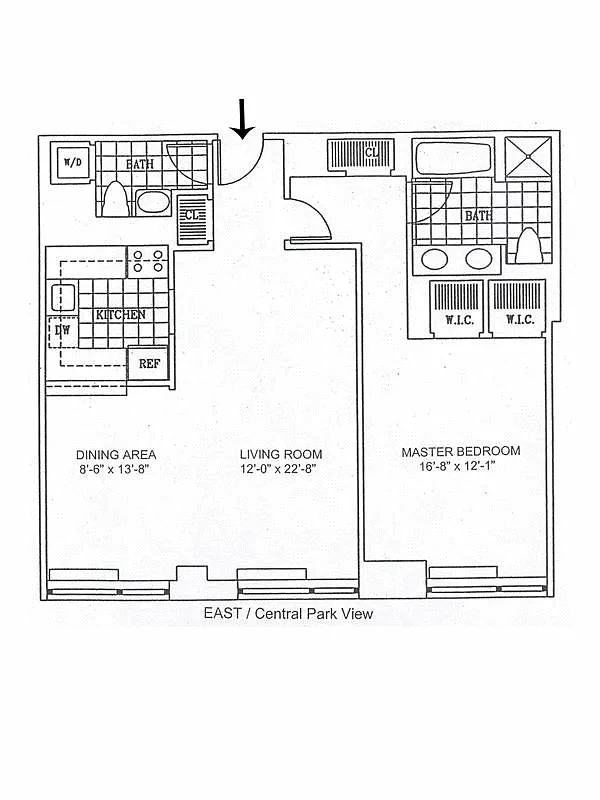 W/D
BATH
CL
CL
BATH
KITCHEN
DW
REF
W.I.C.
W.I.C.

DINING AREA
8'-6" x 13'-8"

LIVING ROOM
12'-0" x 22'-8"

MASTER BEDROOM
16'-8" x 12'-1"

EAST / Central Park View